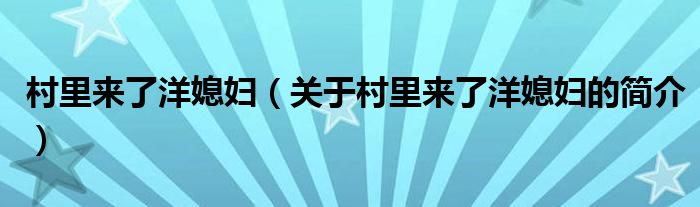 村里来了洋媳妇（关于村里来了洋媳妇的简介）